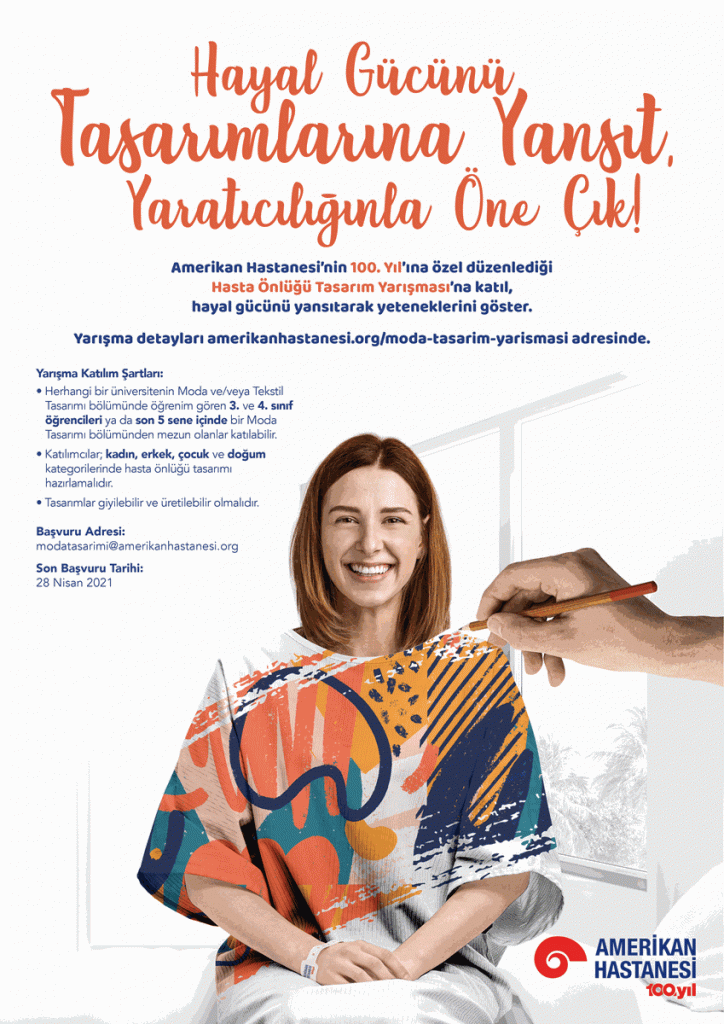 Hayal Gücünü Tasarımlarına Yansıt, Yaratıcılığınla Öne Çık!

Amerikan Hastanesi'nin 100. Yıl'ına özel düzenlediği Hasta Önlüğü Tasarım Yarışması'na katıl, hayal gücünü yansıtarak yeteneklerini göster.

Yarışma detayları amerikanhastanesi.org/moda-tasarim-yarismasi adresinde.

Yarışma Katılım Şartları:
• Herhangi bir üniversitenin Moda ve/veya Tekstil Tasarımı bölümünde öğrenim gören 3. ve 4. sınıf öğrencileri ya da son 5 sene içinde bir Moda Tasarımı bölümünden mezun olanlar katılabilir.
• Katılımcılar; kadın, erkek, çocuk ve doğum kategorilerinde hasta önlüğü tasarımı hazırlamalıdır.
• Tasarımlar giyilebilir ve üretilebilir olmalıdır.

Başvuru Adresi:
modatasarimi@amerikanhastanesi.org

Son Başvuru Tarihi:
28 Nisan 2021

AMERİKAN HASTANESİ
100.yıl